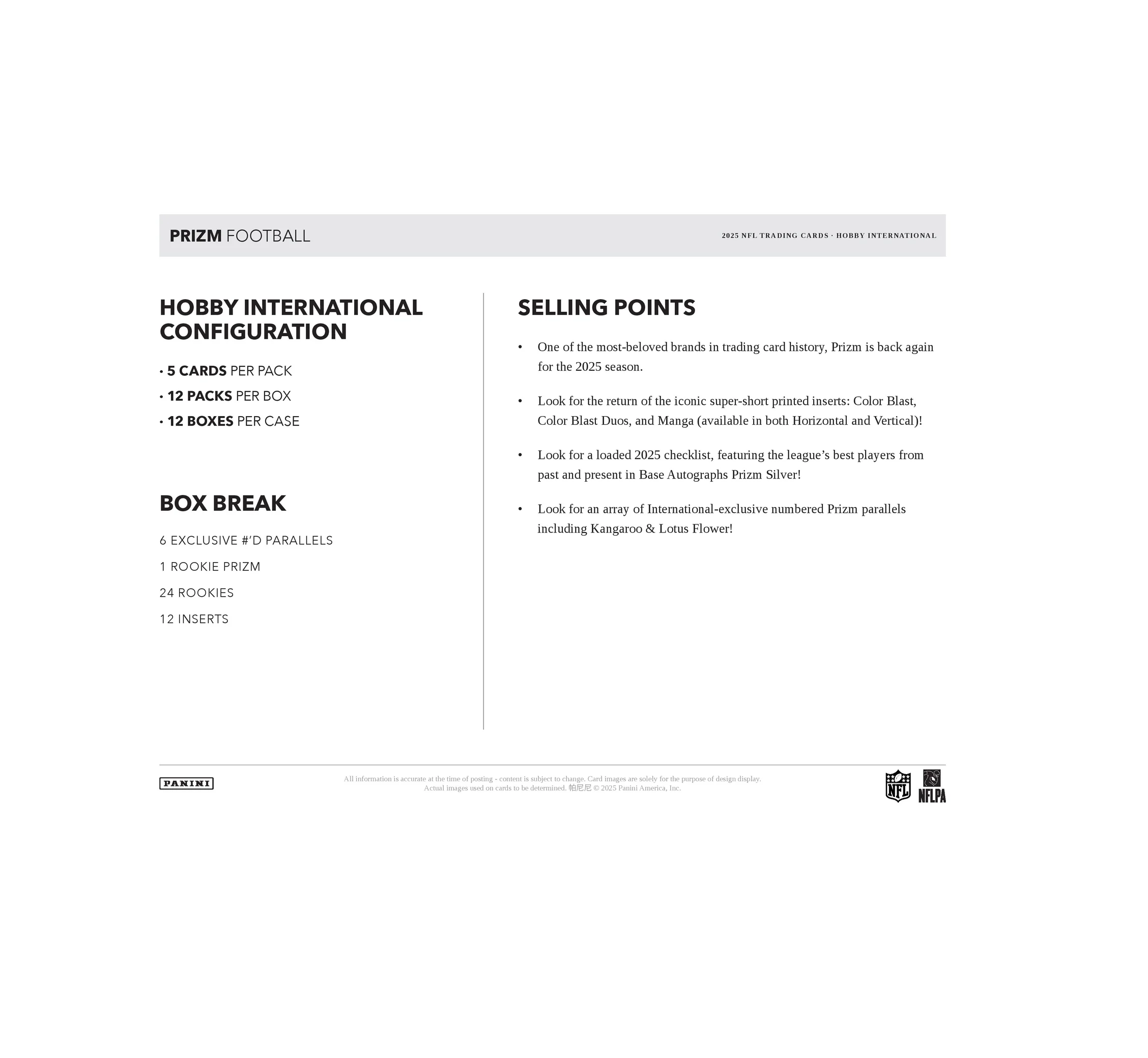 PRIZM FOOTBALL

2025 NFL TRADING CARDS · HOBBY INTERNATIONAL

HOBBY INTERNATIONAL CONFIGURATION

• 5 CARDS PER PACK
• 12 PACKS PER BOX
• 12 BOXES PER CASE

BOX BREAK

6 EXCLUSIVE #'D PARALLELS

1 ROOKIE PRIZM

24 ROOKIES

12 INSERTS

SELLING POINTS

• One of the most-beloved brands in trading card history, Prizm is back again for the 2025 season.

• Look for the return of the iconic super-short printed inserts: Color Blast, Color Blast Duos, and Manga (available in both Horizontal and Vertical)!

• Look for a loaded 2025 checklist, featuring the league's best players from past and present in Base Autographs Prizm Silver!

• Look for an array of International-exclusive numbered Prizm parallels including Kangaroo & Lotus Flower!

PANINI

All information is accurate at the time of posting - content is subject to change. Card images are solely for the purpose of design display. Actual images used on cards to be determined. 帕尼尼 © 2025 Panini America, Inc.

NFL

NFLPA